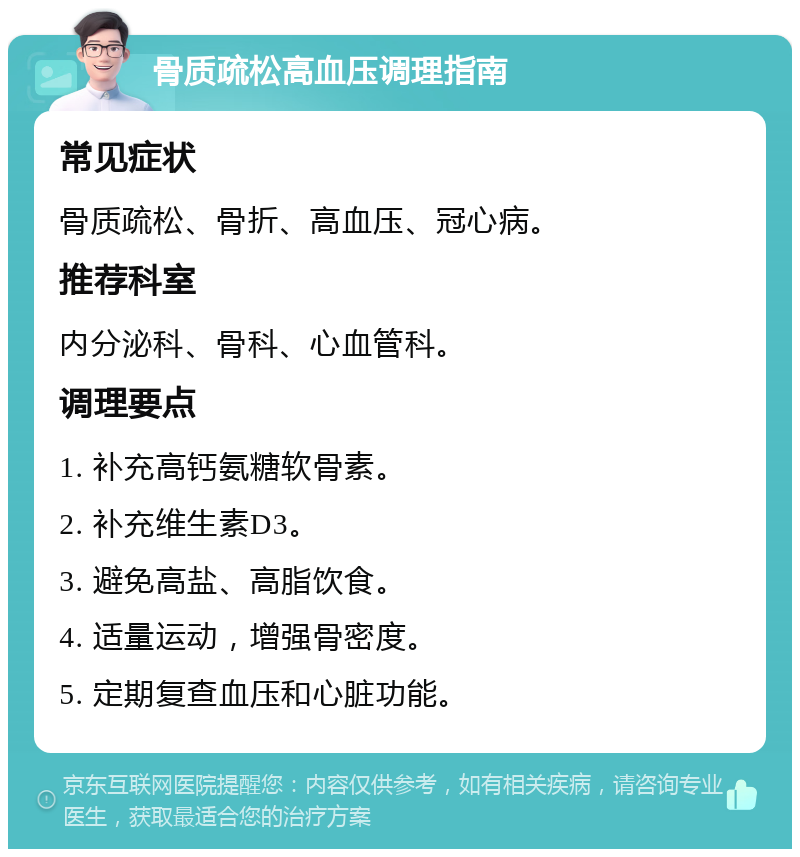 骨质疏松高血压调理指南

常见症状

骨质疏松、骨折、高血压、冠心病。

推荐科室

内分泌科、骨科、心血管科。

调理要点

1. 补充高钙氨糖软骨素。

2. 补充维生素D3。

3. 避免高盐、高脂饮食。

4. 适量运动，增强骨密度。

5. 定期复查血压和心脏功能。

京东互联网医院提醒您：内容仅供参考，如有相关疾病，请咨询专业医生，获取最适合您的治疗方案